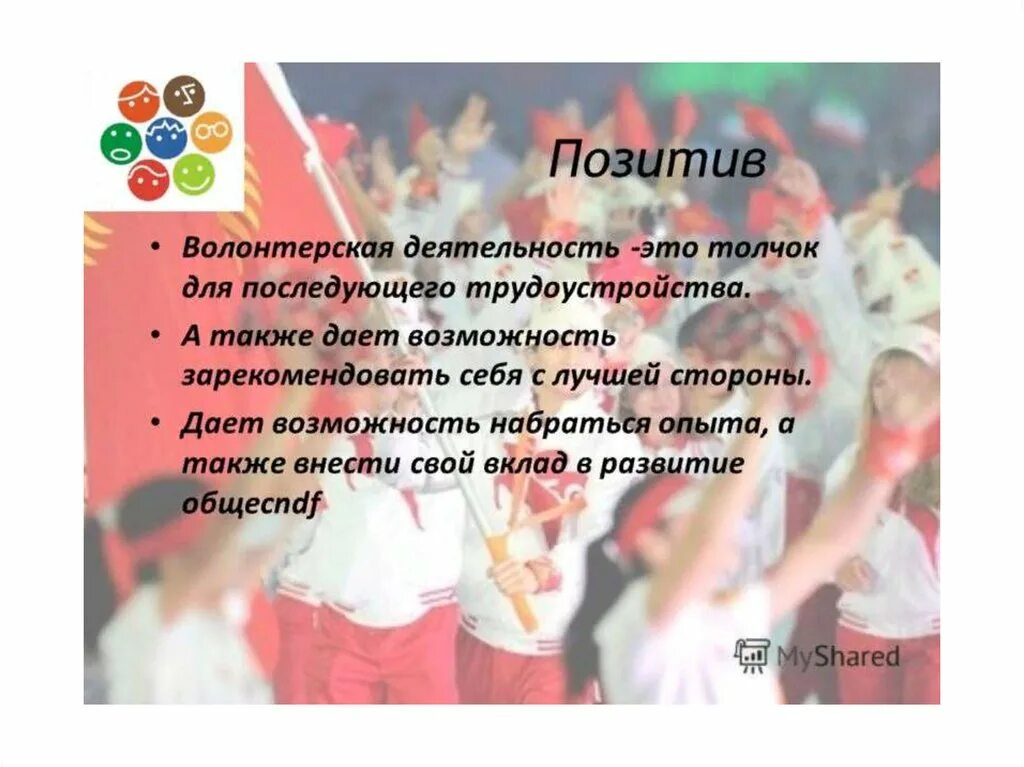 Позитив

• Волонтерская деятельность -это толчок для последующего трудоустройства.

• А также дает возможность зарекомендовать себя с лучшей стороны.

• Дает возможность набраться опыта, а также внести свой вклад в развитие общесndf

MyShared